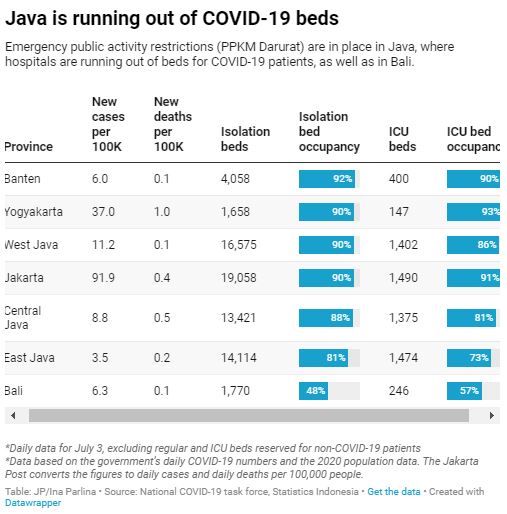 Java is running out of COVID-19 beds

Emergency public activity restrictions (PPKM Darurat) are in place in Java, where hospitals are running out of beds for COVID-19 patients, as well as in Bali.

| Province | New cases per 100K | New deaths per 100K | Isolation beds | Isolation bed occupancy | ICU beds | ICU bed occupanc |
|---|---|---|---|---|---|---|
| Banten | 6.0 | 0.1 | 4,058 | 92% | 400 | 90% |
| Yogyakarta | 37.0 | 1.0 | 1,658 | 90% | 147 | 93% |
| West Java | 11.2 | 0.1 | 16,575 | 90% | 1,402 | 86% |
| Jakarta | 91.9 | 0.4 | 19,058 | 90% | 1,490 | 91% |
| Central Java | 8.8 | 0.5 | 13,421 | 88% | 1,375 | 81% |
| East Java | 3.5 | 0.2 | 14,114 | 81% | 1,474 | 73% |
| Bali | 6.3 | 0.1 | 1,770 | 48% | 246 | 57% |

*Daily data for July 3, excluding regular and ICU beds reserved for non-COVID-19 patients
*Data based on the government's daily COVID-19 numbers and the 2020 population data. The Jakarta Post converts the figures to daily cases and daily deaths per 100,000 people.

Table: JP/Ina Parlina • Source: National COVID-19 task force, Statistics Indonesia • Get the data • Created with Datawrapper